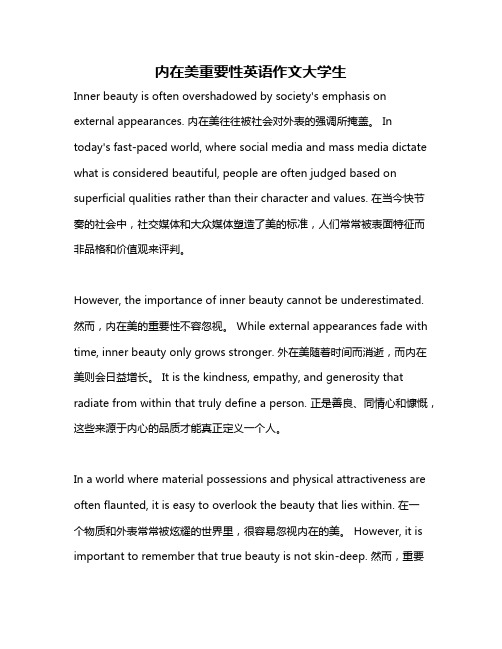 内在美重要性英语作文大学生

Inner beauty is often overshadowed by society's emphasis on external appearances. 内在美往往被社会对外表的强调所掩盖。 In today's fast-paced world, where social media and mass media dictate what is considered beautiful, people are often judged based on superficial qualities rather than their character and values. 在当今快节奏的社会中，社交媒体和大众媒体塑造了美的标准，人们常常被表面特征而非品格和价值观来评判。

However, the importance of inner beauty cannot be underestimated. 然而，内在美的重要性不容忽视。 While external appearances fade with time, inner beauty only grows stronger. 外在美随着时间而消逝，而内在美则会日益增长。 It is the kindness, empathy, and generosity that radiate from within that truly define a person. 正是善良、同情心和慷慨，这些来源于内心的品质才能真正定义一个人。

In a world where material possessions and physical attractiveness are often flaunted, it is easy to overlook the beauty that lies within. 在一个物质和外表常常被炫耀的世界里，很容易忽视内在的美。 However, it is important to remember that true beauty is not skin-deep. 然而，重要